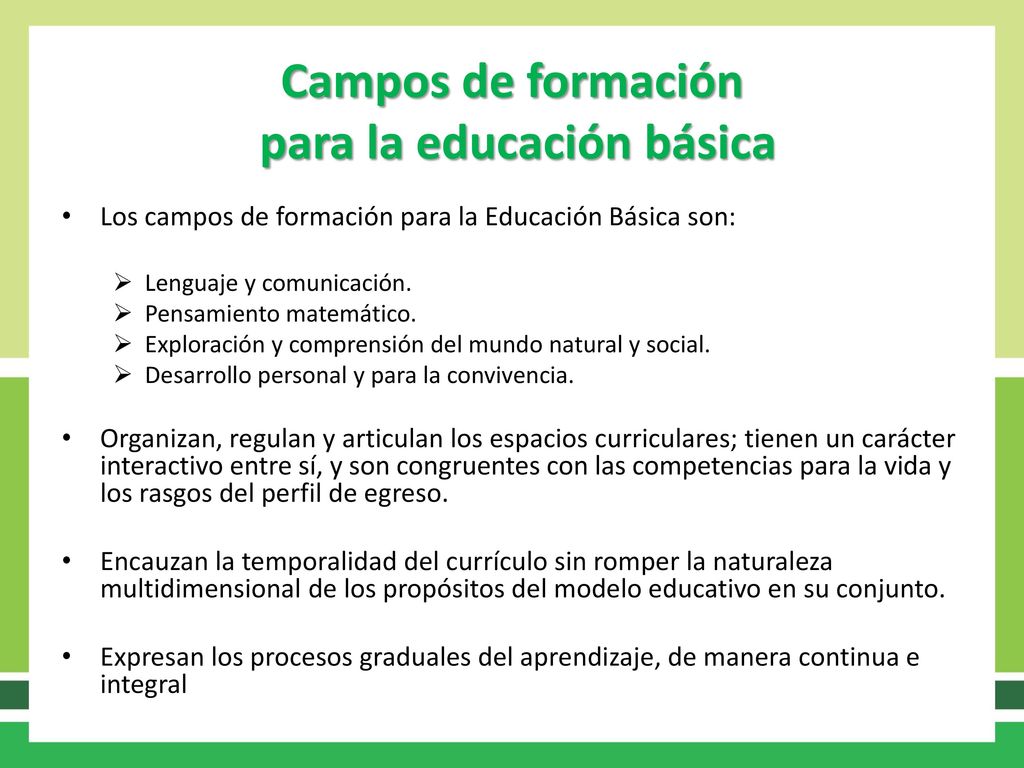 Campos de formación para la educación básica

• Los campos de formación para la Educación Básica son:

➢ Lenguaje y comunicación.
➢ Pensamiento matemático.
➢ Exploración y comprensión del mundo natural y social.
➢ Desarrollo personal y para la convivencia.

• Organizan, regulan y articulan los espacios curriculares; tienen un carácter interactivo entre sí, y son congruentes con las competencias para la vida y los rasgos del perfil de egreso.

• Encauzan la temporalidad del currículo sin romper la naturaleza multidimensional de los propósitos del modelo educativo en su conjunto.

• Expresan los procesos graduales del aprendizaje, de manera continua e integral